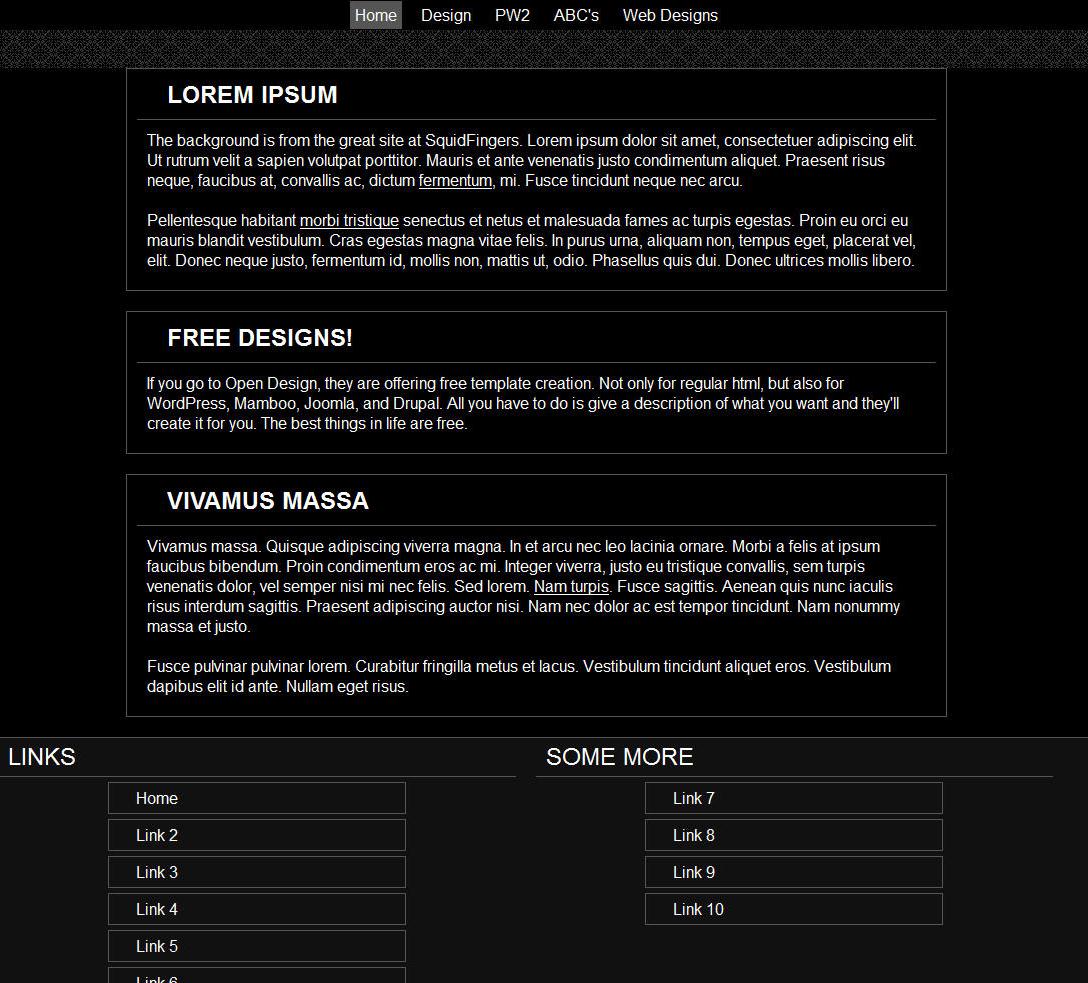 Home Design PW2 ABC's Web Designs

LOREM IPSUM

The background is from the great site at SquidFingers. Lorem ipsum dolor sit amet, consectetuer adipiscing elit. Ut rutrum velit a sapien volutpat porttitor. Mauris et ante venenatis justo condimentum aliquet. Praesent risus neque, faucibus at, convallis ac, dictum fermentum, mi. Fusce tincidunt neque nec arcu.

Pellentesque habitant morbi tristique senectus et netus et malesuada fames ac turpis egestas. Proin eu orci eu mauris blandit vestibulum. Cras egestas magna vitae felis. In purus urna, aliquam non, tempus eget, placerat vel, elit. Donec neque justo, fermentum id, mollis non, mattis ut, odio. Phasellus quis dui. Donec ultrices mollis libero.

FREE DESIGNS!

If you go to Open Design, they are offering free template creation. Not only for regular html, but also for WordPress, Mamboo, Joomla, and Drupal. All you have to do is give a description of what you want and they'll create it for you. The best things in life are free.

VIVAMUS MASSA

Vivamus massa. Quisque adipiscing viverra magna. In et arcu nec leo lacinia ornare. Morbi a felis at ipsum faucibus bibendum. Proin condimentum eros ac mi. Integer viverra, justo eu tristique convallis, sem turpis venenatis dolor, vel semper nisi mi nec felis. Sed lorem. Nam turpis. Fusce sagittis. Aenean quis nunc iaculis risus interdum sagittis. Praesent adipiscing auctor nisi. Nam nec dolor ac est tempor tincidunt. Nam nonummy massa et justo.

Fusce pulvinar pulvinar lorem. Curabitur fringilla metus et lacus. Vestibulum tincidunt aliquet eros. Vestibulum dapibus elit id ante. Nullam eget risus.

LINKS

Home
Link 2
Link 3
Link 4
Link 5
Link 6

SOME MORE

Link 7
Link 8
Link 9
Link 10